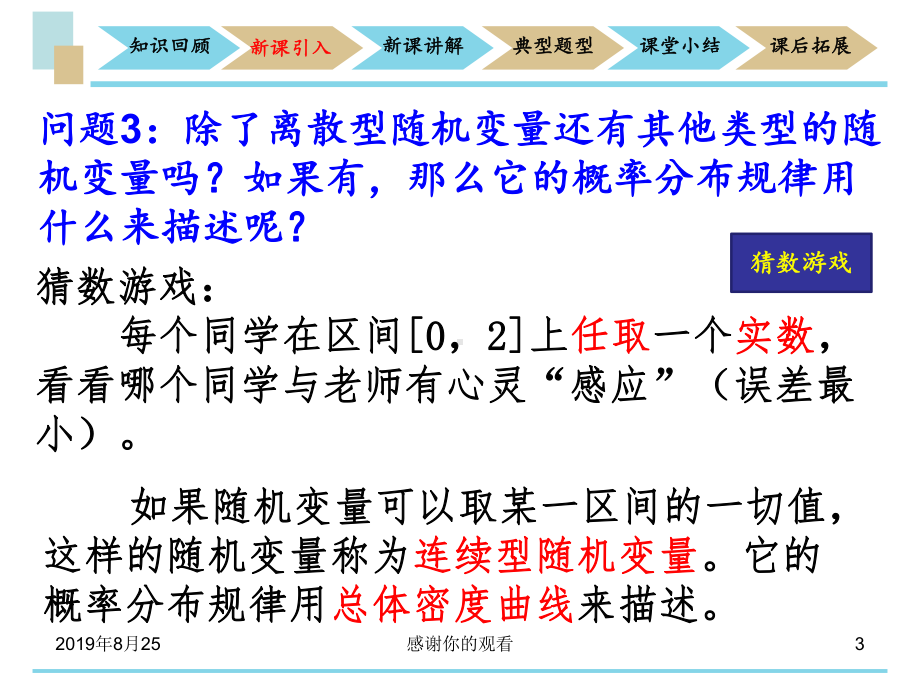 知识回顾 新课引入 新课讲解 典型题型 课堂小结 课后拓展

问题3：除了离散型随机变量还有其他类型的随机变量吗？如果有，那么它的概率分布规律用什么来描述呢？

猜数游戏

猜数游戏：

每个同学在区间[0，2]上任取一个实数，看看哪个同学与老师有心灵“感应”（误差最小）。

如果随机变量可以取某一区间的一切值，这样的随机变量称为连续型随机变量。它的概率分布规律用总体密度曲线来描述。

2019年8月25 感谢你的观看 3